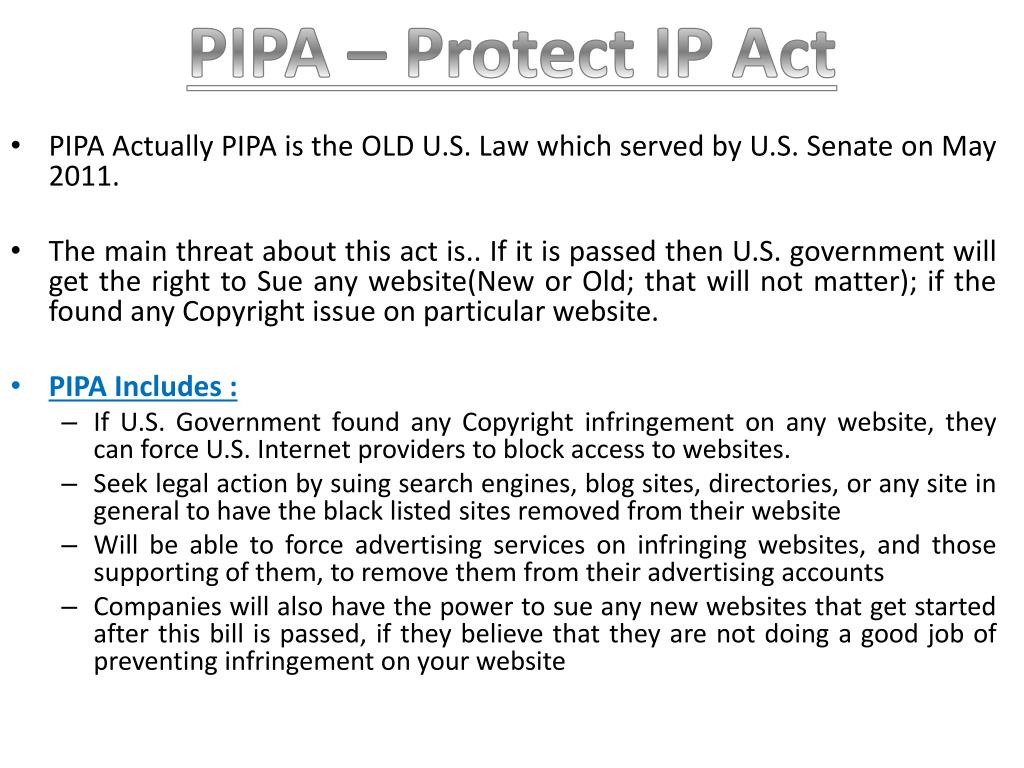 PIPA – Protect IP Act

• PIPA Actually PIPA is the OLD U.S. Law which served by U.S. Senate on May 2011.

• The main threat about this act is.. If it is passed then U.S. government will get the right to Sue any website(New or Old; that will not matter); if the found any Copyright issue on particular website.

• PIPA Includes :
– If U.S. Government found any Copyright infringement on any website, they can force U.S. Internet providers to block access to websites.
– Seek legal action by suing search engines, blog sites, directories, or any site in general to have the black listed sites removed from their website
– Will be able to force advertising services on infringing websites, and those supporting of them, to remove them from their advertising accounts
– Companies will also have the power to sue any new websites that get started after this bill is passed, if they believe that they are not doing a good job of preventing infringement on your website